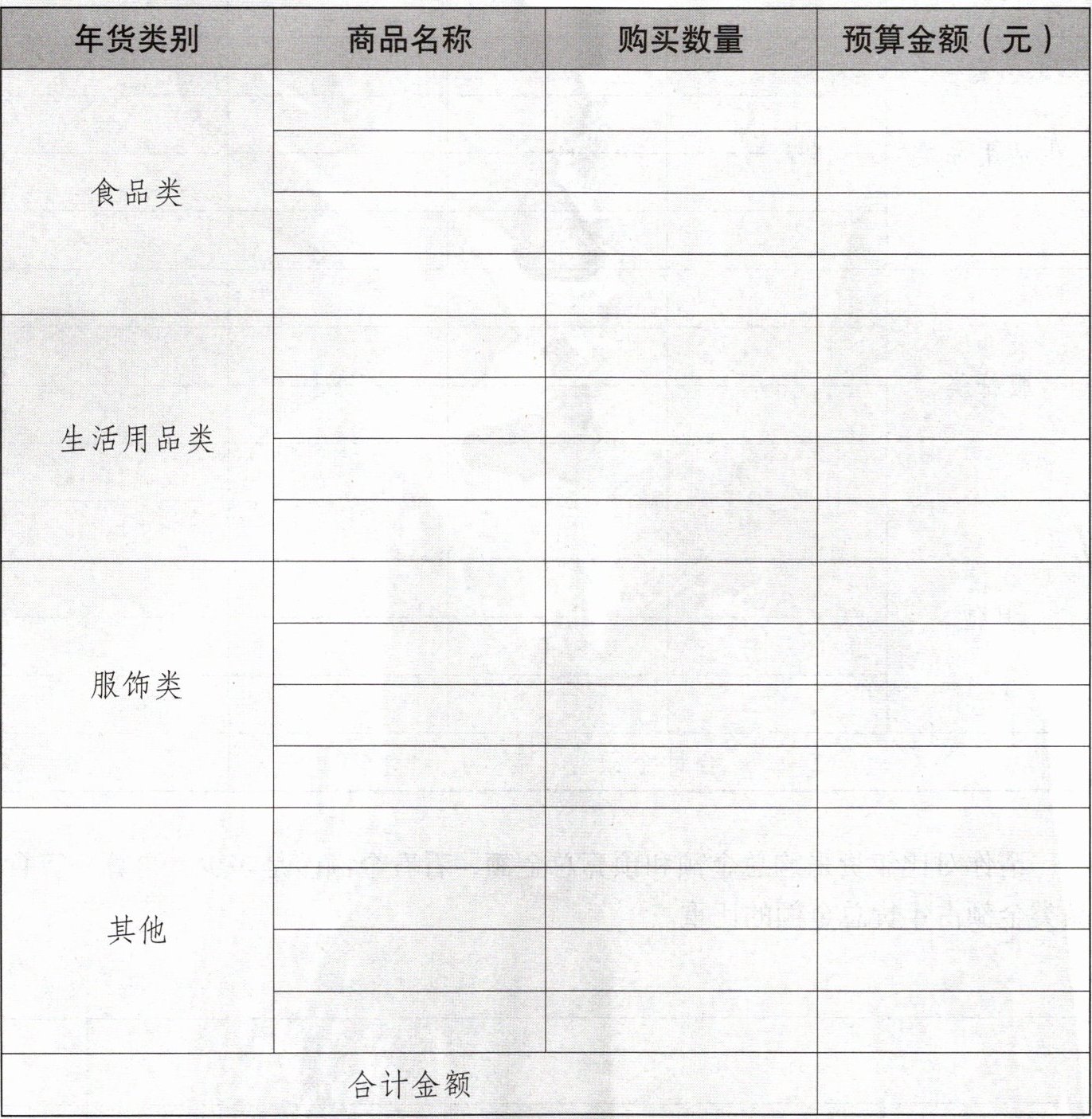 | 年货类别 | 商品名称 | 购买数量 | 预算金额（元） |
|---|---|---|---|
| 食品类 | | | |
| | | | |
| | | | |
| | | | |
| 生活用品类 | | | |
| | | | |
| | | | |
| | | | |
| 服饰类 | | | |
| | | | |
| | | | |
| | | | |
| 其他 | | | |
| | | | |
| | | | |
| | | | |
| 合计金额 | | | |